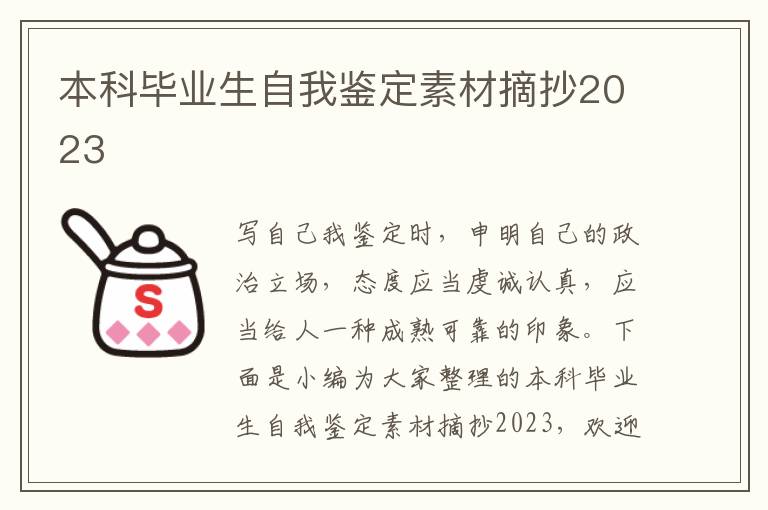 本科毕业生自我鉴定素材摘抄2023

S

写自己我鉴定时，申明自己的政治立场，态度应当虔诚认真，应当给人一种成熟可靠的印象。下面是小编为大家整理的本科毕业生自我鉴定素材摘抄2023，欢迎